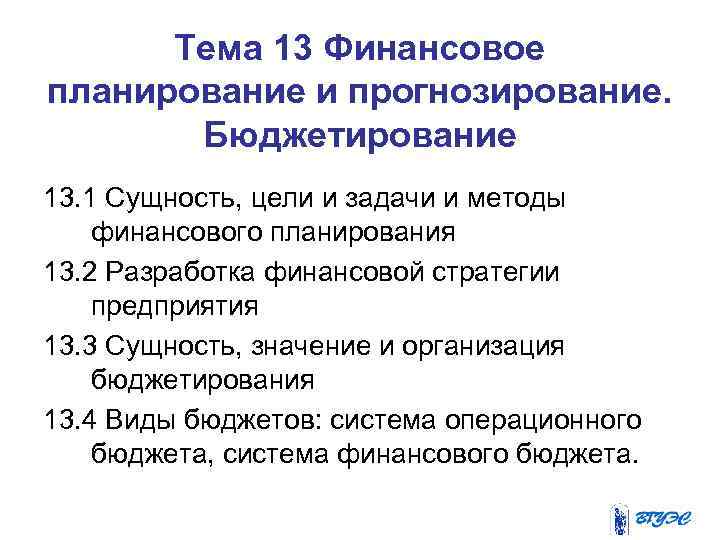 Тема 13 Финансовое планирование и прогнозирование. Бюджетирование

13.1 Сущность, цели и задачи и методы финансового планирования

13.2 Разработка финансовой стратегии предприятия

13.3 Сущность, значение и организация бюджетирования

13.4 Виды бюджетов: система операционного бюджета, система финансового бюджета.

ВГУЭС